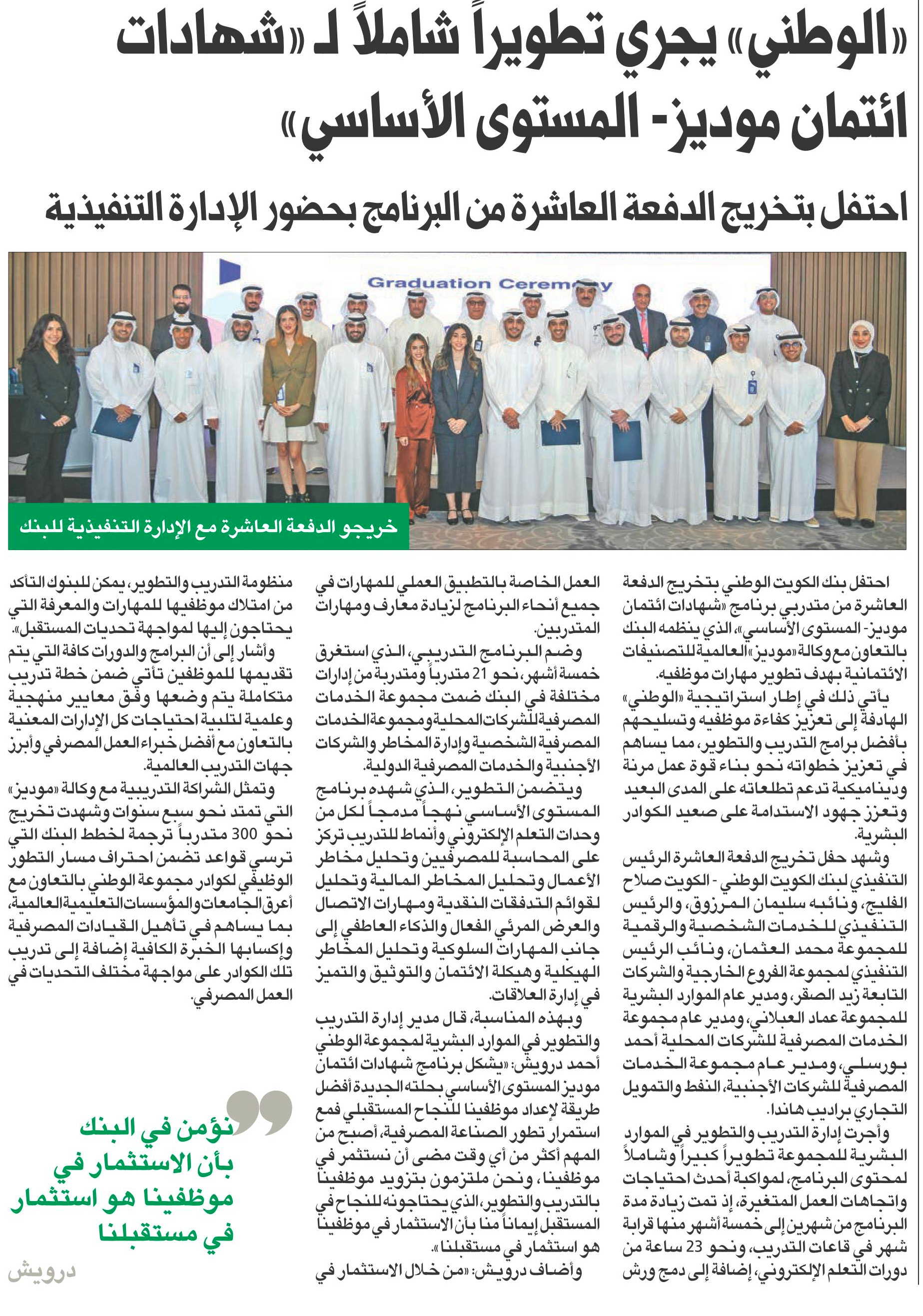 «الوطني» يجري تطويراً شاملاً لـ «شهادات ائتمان موديز- المستوى الأساسي»

احتفل بتخريج الدفعة العاشرة من البرنامج بحضور الإدارة التنفيذية

Graduation Ceremony

خريجو الدفعة العاشرة مع الإدارة التنفيذية للبنك

احتفل بنك الكويت الوطني بتخريج الدفعة العاشرة من متدربي برنامج «شهادات ائتمان موديز- المستوى الأساسي»، الذي ينظمه البنك بالتعاون مع وكالة «موديز» العالمية للتصنيفات الائتمانية بهدف تطوير مهارات موظفيه.

يأتي ذلك في إطار استراتيجية «الوطني» الهادفة إلى تعزيز كفاءة موظفيه وتسليحهم بأفضل برامج التدريب والتطوير، مما يساهم في تعزيز خطواته نحو بناء قوة عمل مرنة وديناميكية تدعم تطلعاته على المدى البعيد وتعزز جهود الاستدامة على صعيد الكوادر البشرية.

وشهد حفل تخريج الدفعة العاشرة الرئيس التنفيذي لبنك الكويت الوطني - الكويت صلاح الفليج، ونائبه سليمان المرزوق، والرئيس التنفيذي للخدمات الشخصية والرقمية للمجموعة محمد العثمان، ونائب الرئيس التنفيذي لمجموعة الفروع الخارجية والشركات التابعة زيد الصقر، ومدير عام الموارد البشرية للمجموعة عماد العبلاني، ومدير عام مجموعة الخدمات المصرفية للشركات المحلية أحمد بورسلي، ومدير عام مجموعة الخدمات المصرفية للشركات الأجنبية، النفط والتمويل التجاري براديب هاندا.

وأجرت إدارة التدريب والتطوير في الموارد البشرية للمجموعة تطويراً كبيراً وشاملاً لمحتوى البرنامج، لمواكبة أحدث احتياجات واتجاهات العمل المتغيرة، إذ تمت زيادة مدة البرنامج من شهرين إلى خمسة أشهر منها قرابة شهر في قاعات التدريب، ونحو 23 ساعة من دورات التعلم الإلكتروني، إضافة إلى دمج ورش العمل الخاصة بالتطبيق العملي للمهارات في جميع أنحاء البرنامج لزيادة معارف ومهارات المتدربين.

وضم البرنامج التدريبي، الذي استغرق خمسة أشهر، نحو 21 متدرباً ومتدربة من إدارات مختلفة في البنك ضمت مجموعة الخدمات المصرفية للشركات المحلية ومجموعة الخدمات المصرفية الشخصية وإدارة المخاطر والشركات الأجنبية والخدمات المصرفية الدولية.

ويتضمن التطوير، الذي شهده برنامج المستوى الأساسي نهجاً مدمجاً لكل من وحدات التعلم الإلكتروني وأنماط للتدريب تركز على المحاسبة للمصرفيين وتحليل مخاطر الأعمال وتحليل المخاطر المالية وتحليل لقوائم التدفقات النقدية ومهارات الاتصال والعرض المرئي الفعال والذكاء العاطفي إلى جانب المهارات السلوكية وتحليل المخاطر الهيكلية وهيكلة الائتمان والتوثيق والتميز في إدارة العلاقات.

وبهذه المناسبة، قال مدير إدارة التدريب والتطوير في الموارد البشرية لمجموعة الوطني أحمد درويش: «يشكل برنامج شهادات ائتمان موديز المستوى الأساسي بحلته الجديدة أفضل طريقة لإعداد موظفينا للنجاح المستقبلي فمع استمرار تطور الصناعة المصرفية، أصبح من المهم أكثر من أي وقت مضى أن نستثمر في موظفينا، ونحن ملتزمون بتزويد موظفينا بالتدريب والتطوير، الذي يحتاجونه للنجاح في المستقبل إيماناً منا بأن الاستثمار في موظفينا هو استثمار في مستقبلنا».

وأضاف درويش: «من خلال الاستثمار في منظومة التدريب والتطوير، يمكن للبنوك التأكد من امتلاك موظفيها للمهارات والمعرفة التي يحتاجون إليها لمواجهة تحديات المستقبل».

وأشار إلى أن البرامج والدورات كافة التي يتم تقديمها للموظفين تأتي ضمن خطة تدريب متكاملة يتم وضعها وفق معايير منهجية وعلمية لتلبية احتياجات كل الإدارات المعنية بالتعاون مع أفضل خبراء العمل المصرفي وأبرز جهات التدريب العالمية.

وتمثل الشراكة التدريبية مع وكالة «موديز» التي تمتد نحو سبع سنوات وشهدت تخريج نحو 300 متدرباً ترجمة لخطط البنك التي ترسي قواعد تضمن احتراف مسار التطور الوظيفي لكوادر مجموعة الوطني بالتعاون مع أعرق الجامعات والمؤسسات التعليمية العالمية، بما يساهم في تأهيل القيادات المصرفية وإكسابها الخبرة الكافية إضافة إلى تدريب تلك الكوادر على مواجهة مختلف التحديات في العمل المصرفي.

نؤمن في البنك بأن الاستثمار في موظفينا هو استثمار في مستقبلنا

درويش